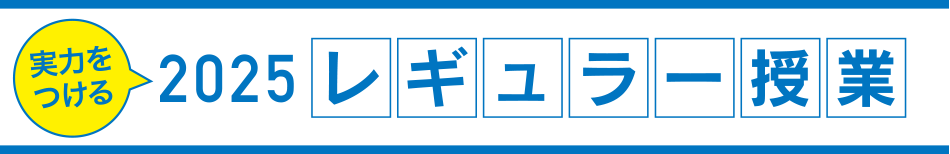 実力をつける 2025 レギュラー授業